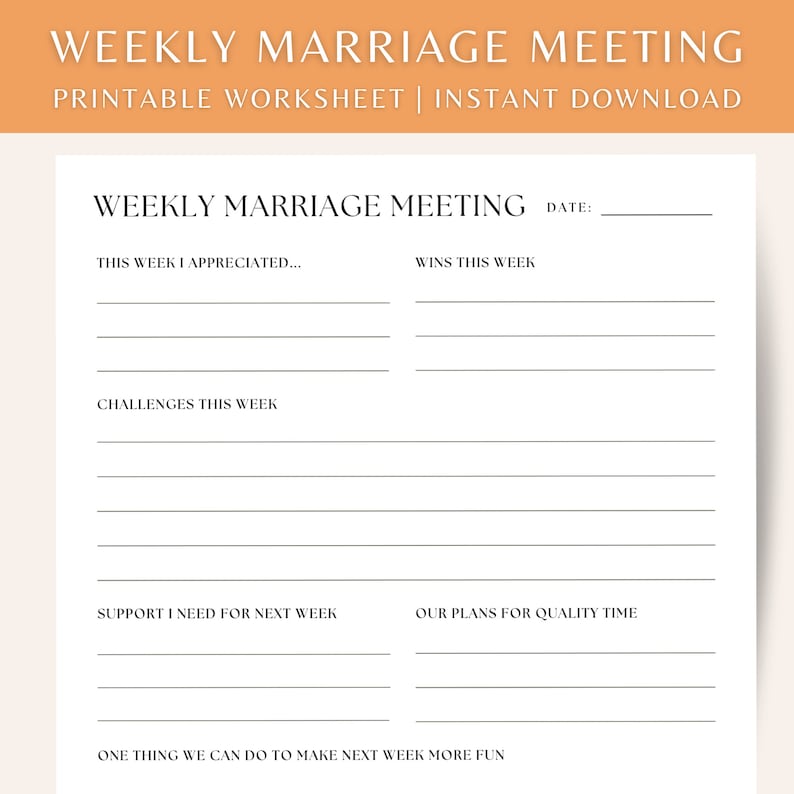 WEEKLY MARRIAGE MEETING
PRINTABLE WORKSHEET | INSTANT DOWNLOAD

WEEKLY MARRIAGE MEETING DATE: ____

THIS WEEK I APPRECIATED...
____
____
____

WINS THIS WEEK
____
____
____

CHALLENGES THIS WEEK
____
____
____
____
____

SUPPORT I NEED FOR NEXT WEEK
____
____
____

OUR PLANS FOR QUALITY TIME
____
____
____

ONE THING WE CAN DO TO MAKE NEXT WEEK MORE FUN